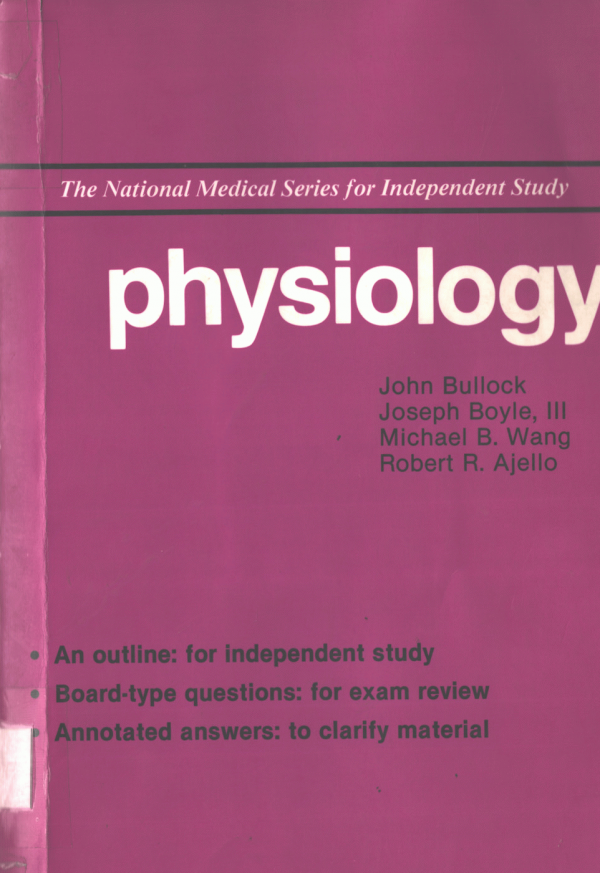 The National Medical Series for Independent Study

physiology

John Bullock
Joseph Boyle, III
Michael B. Wang
Robert R. Ajello

• An outline: for independent study
• Board-type questions: for exam review
• Annotated answers: to clarify material